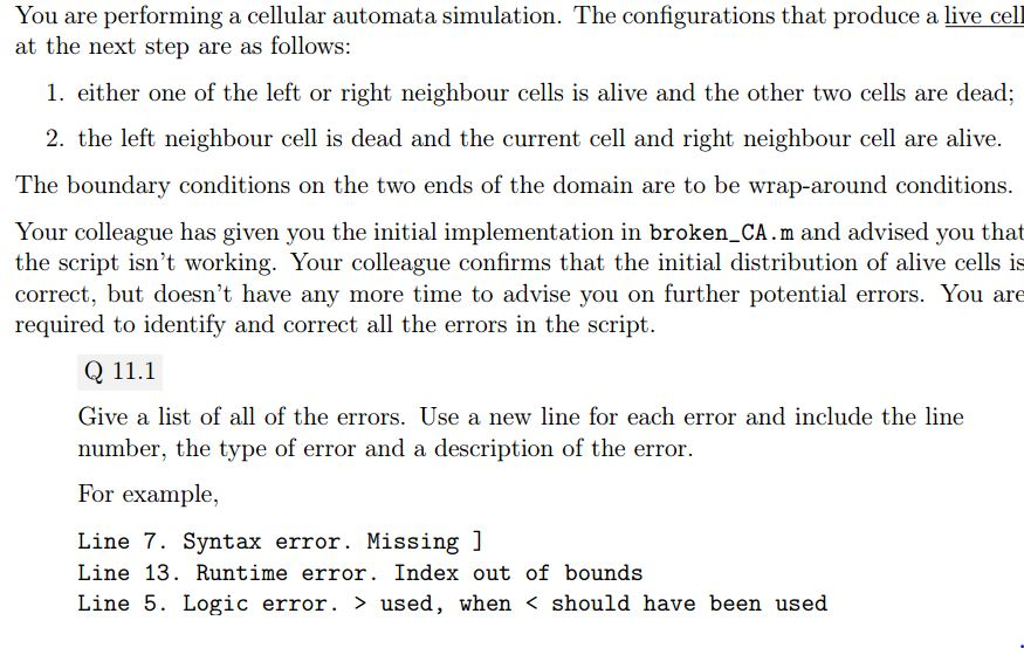 You are performing a cellular automata simulation. The configurations that produce a live cell at the next step are as follows:

1. either one of the left or right neighbour cells is alive and the other two cells are dead;
2. the left neighbour cell is dead and the current cell and right neighbour cell are alive.

The boundary conditions on the two ends of the domain are to be wrap-around conditions.

Your colleague has given you the initial implementation in broken_CA.m and advised you that the script isn't working. Your colleague confirms that the initial distribution of alive cells is correct, but doesn't have any more time to advise you on further potential errors. You are required to identify and correct all the errors in the script.

Q 11.1

Give a list of all of the errors. Use a new line for each error and include the line number, the type of error and a description of the error.

For example,

Line 7. Syntax error. Missing ]
Line 13. Runtime error. Index out of bounds
Line 5. Logic error. > used, when < should have been used